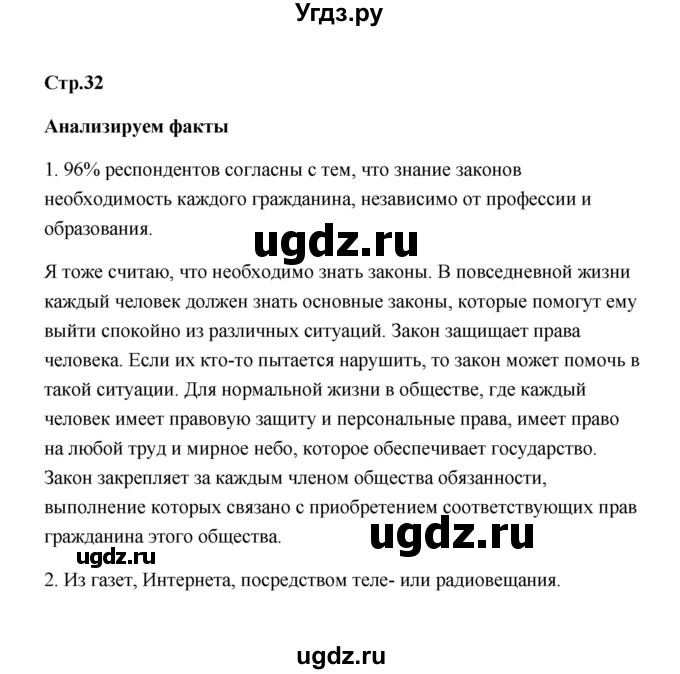 Угдз.ру

Стр.32

Анализируем факты

1. 96% респондентов согласны с тем, что знание законов необходимость каждого гражданина, независимо от профессии и образования.

ugdz.ru

Я тоже считаю, что необходимо знать законы. В повседневной жизни каждый человек должен знать основные законы, которые помогут ему выйти спокойно из различных ситуаций. Закон защищает права человека. Если их кто-то пытается нарушить, то закон может помочь в такой ситуации. Для нормальной жизни в обществе, где каждый человек имеет правовую защиту и персональные права, имеет право на любой труд и мирное небо, которое обеспечивает государство. Закон закрепляет за каждым членом общества обязанности, выполнение которых связано с приобретением соответствующих прав гражданина этого общества.

ugdz.ru

ugdz.ru

2. Из газет, Интернета, посредством теле- или радиовещания.

ugdz.ru